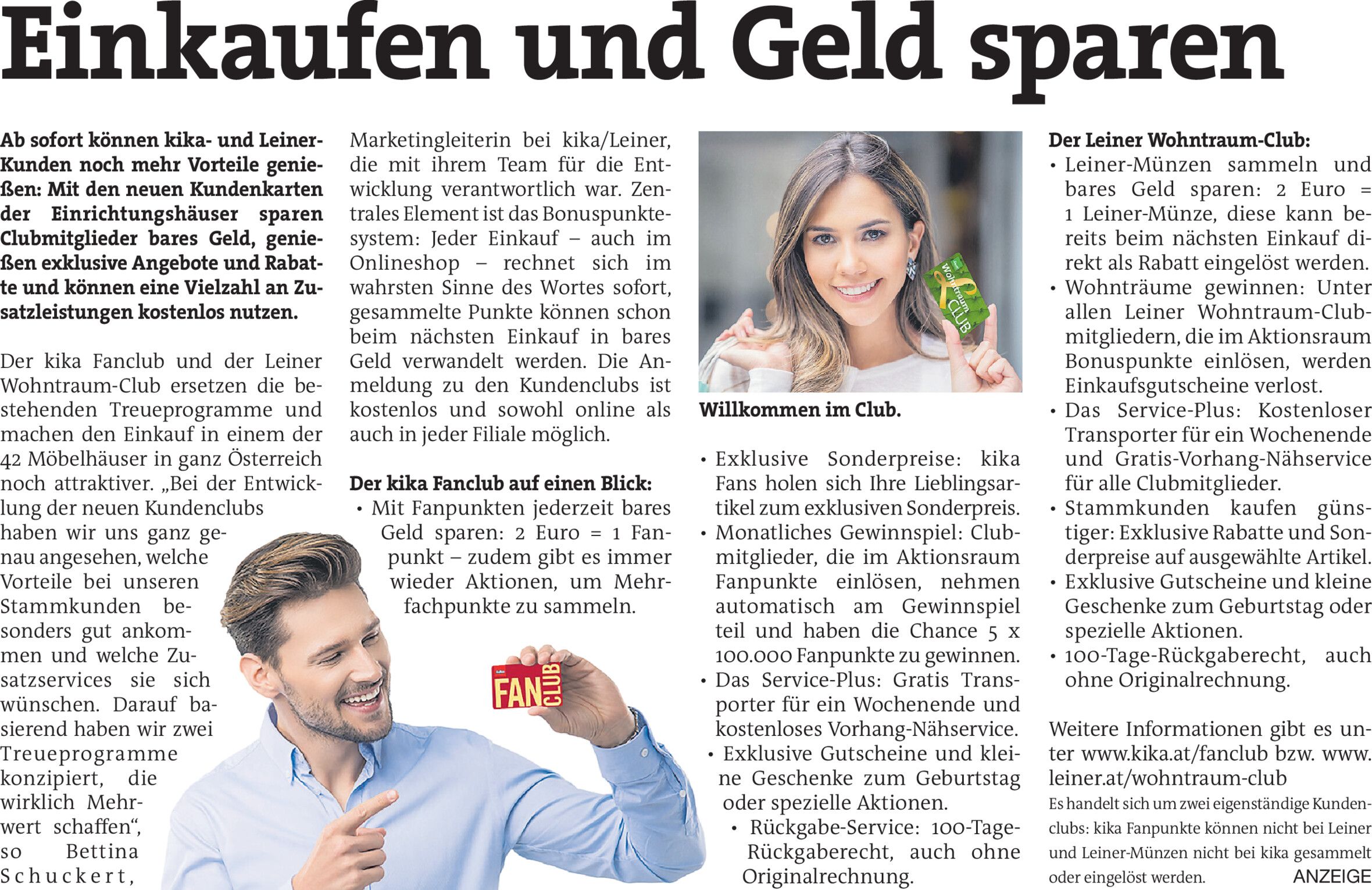 Einkaufen und Geld sparen

Ab sofort können kika- und Leiner-Kunden noch mehr Vorteile genießen: Mit den neuen Kundenkarten der Einrichtungshäuser sparen Clubmitglieder bares Geld, genießen exklusive Angebote und Rabatte und können eine Vielzahl an Zusatzleistungen kostenlos nutzen.

Der kika Fanclub und der Leiner Wohntraum-Club ersetzen die bestehenden Treueprogramme und machen den Einkauf in einem der 42 Möbelhäuser in ganz Österreich noch attraktiver. „Bei der Entwicklung der neuen Kundenclubs haben wir uns ganz genau angesehen, welche Vorteile bei unseren Stammkunden besonders gut ankommen und welche Zusatzservices sie sich wünschen. Darauf basierend haben wir zwei Treueprogramme konzipiert, die wirklich Mehrwert schaffen“, so Bettina Schuckert, Marketingleiterin bei kika/Leiner, die mit ihrem Team für die Entwicklung verantwortlich war. Zentrales Element ist das Bonuspunktesystem: Jeder Einkauf – auch im Onlineshop – rechnet sich im wahrsten Sinne des Wortes sofort, gesammelte Punkte können schon beim nächsten Einkauf in bares Geld verwandelt werden. Die Anmeldung zu den Kundenclubs ist kostenlos und sowohl online als auch in jeder Filiale möglich.

Der kika Fanclub auf einen Blick:
• Mit Fanpunkten jederzeit bares Geld sparen: 2 Euro = 1 Fanpunkt – zudem gibt es immer wieder Aktionen, um Mehrfachpunkte zu sammeln.

FAN CLUB

Wohntraum CLUB

Willkommen im Club.

• Exklusive Sonderpreise: kika Fans holen sich Ihre Lieblingsartikel zum exklusiven Sonderpreis.
• Monatliches Gewinnspiel: Clubmitglieder, die im Aktionsraum Fanpunkte einlösen, nehmen automatisch am Gewinnspiel teil und haben die Chance 5 x 100.000 Fanpunkte zu gewinnen.
• Das Service-Plus: Gratis Transporter für ein Wochenende und kostenloses Vorhang-Nähservice.
• Exklusive Gutscheine und kleine Geschenke zum Geburtstag oder spezielle Aktionen.
• Rückgabe-Service: 100-Tage-Rückgaberecht, auch ohne Originalrechnung.

Der Leiner Wohntraum-Club:
• Leiner-Münzen sammeln und bares Geld sparen: 2 Euro = 1 Leiner-Münze, diese kann bereits beim nächsten Einkauf direkt als Rabatt eingelöst werden.
• Wohnträume gewinnen: Unter allen Leiner Wohntraum-Clubmitgliedern, die im Aktionsraum Bonuspunkte einlösen, werden Einkaufsgutscheine verlost.
• Das Service-Plus: Kostenloser Transporter für ein Wochenende und Gratis-Vorhang-Nähservice für alle Clubmitglieder.
• Stammkunden kaufen günstiger: Exklusive Rabatte und Sonderpreise auf ausgewählte Artikel.
• Exklusive Gutscheine und kleine Geschenke zum Geburtstag oder spezielle Aktionen.
• 100-Tage-Rückgaberecht, auch ohne Originalrechnung.

Weitere Informationen gibt es unter www.kika.at/fanclub bzw. www.leiner.at/wohntraum-club
Es handelt sich um zwei eigenständige Kundenclubs: kika Fanpunkte können nicht bei Leiner und Leiner-Münzen nicht bei kika gesammelt oder eingelöst werden.

ANZEIGE